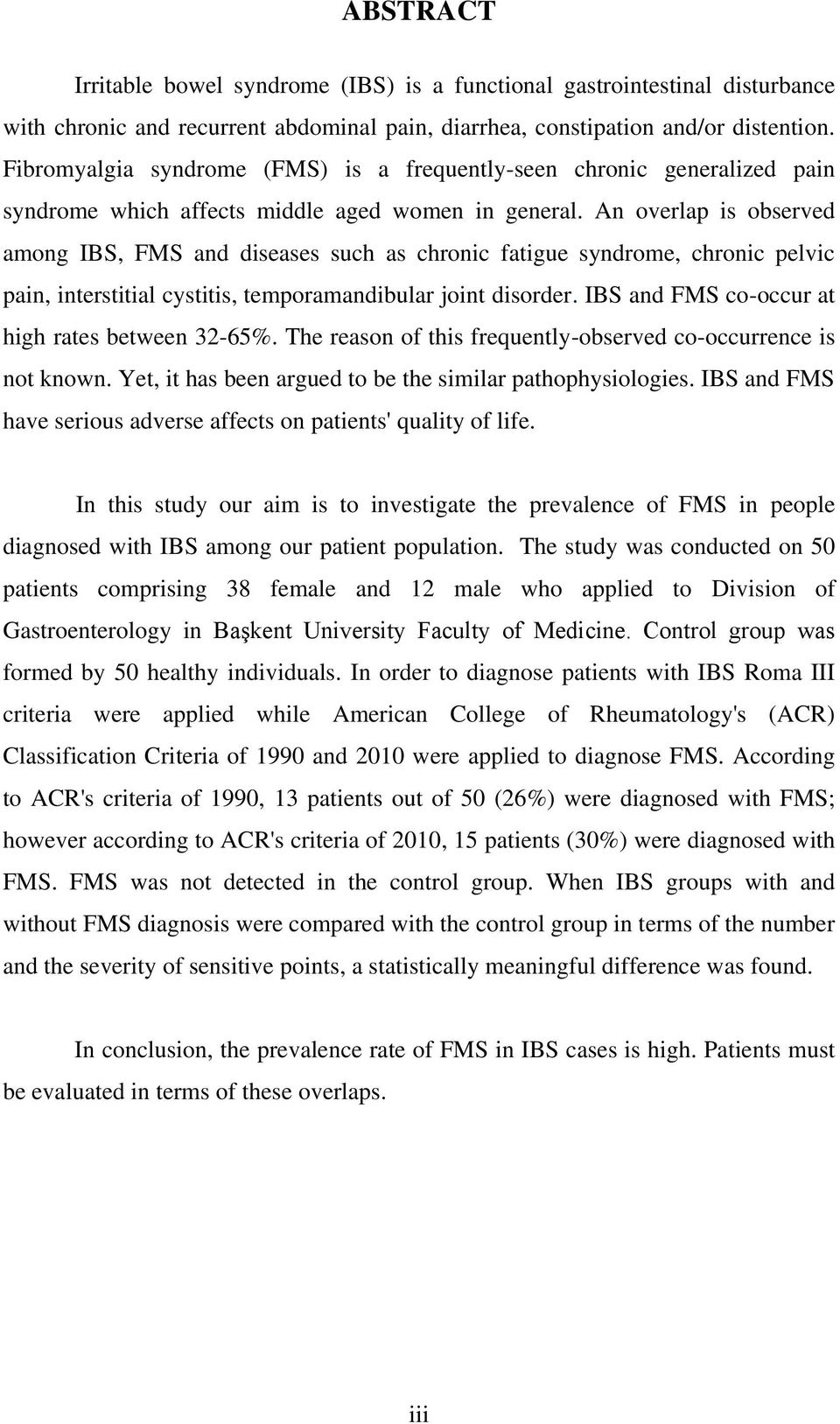 ABSTRACT

Irritable bowel syndrome (IBS) is a functional gastrointestinal disturbance with chronic and recurrent abdominal pain, diarrhea, constipation and/or distention. Fibromyalgia syndrome (FMS) is a frequently-seen chronic generalized pain syndrome which affects middle aged women in general. An overlap is observed among IBS, FMS and diseases such as chronic fatigue syndrome, chronic pelvic pain, interstitial cystitis, temporamandibular joint disorder. IBS and FMS co-occur at high rates between 32-65%. The reason of this frequently-observed co-occurrence is not known. Yet, it has been argued to be the similar pathophysiologies. IBS and FMS have serious adverse affects on patients' quality of life.

In this study our aim is to investigate the prevalence of FMS in people diagnosed with IBS among our patient population. The study was conducted on 50 patients comprising 38 female and 12 male who applied to Division of Gastroenterology in Başkent University Faculty of Medicine. Control group was formed by 50 healthy individuals. In order to diagnose patients with IBS Roma III criteria were applied while American College of Rheumatology's (ACR) Classification Criteria of 1990 and 2010 were applied to diagnose FMS. According to ACR's criteria of 1990, 13 patients out of 50 (26%) were diagnosed with FMS; however according to ACR's criteria of 2010, 15 patients (30%) were diagnosed with FMS. FMS was not detected in the control group. When IBS groups with and without FMS diagnosis were compared with the control group in terms of the number and the severity of sensitive points, a statistically meaningful difference was found.

In conclusion, the prevalence rate of FMS in IBS cases is high. Patients must be evaluated in terms of these overlaps.

iii